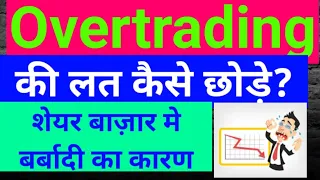 Overtrading

की लत कैसे छोड़े?

शेयर बाज़ार मे बर्बादी का कारण